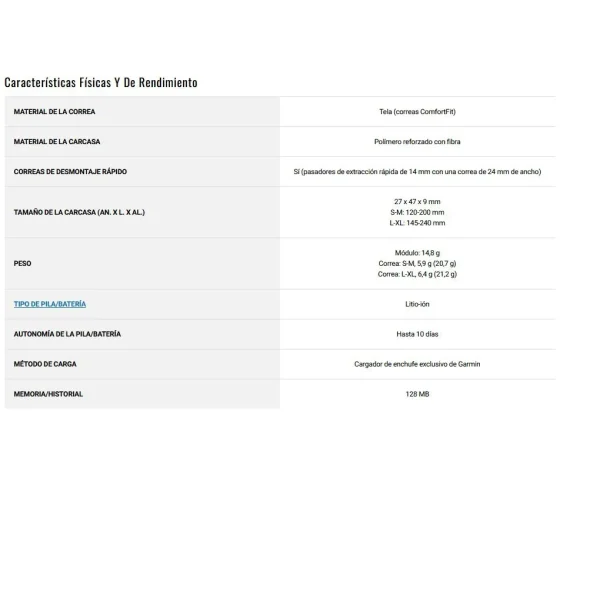 Características Físicas Y De Rendimiento

| | |
|---|---|
| MATERIAL DE LA CORREA | Tela (correas ComfortFit) |
| MATERIAL DE LA CARCASA | Polímero reforzado con fibra |
| CORREAS DE DESMONTAJE RÁPIDO | Sí (pasadores de extracción rápida de 14 mm con una correa de 24 mm de ancho) |
| TAMAÑO DE LA CARCASA (AN. X L. X AL.) | 27 x 47 x 9 mm S-M: 120-200 mm L-XL: 145-240 mm |
| PESO | Módulo: 14,8 g Correa: S-M, 5,9 g (20,7 g) Correa: L-XL, 6,4 g (21,2 g) |
| TIPO DE PILA/BATERÍA | Litio-ión |
| AUTONOMÍA DE LA PILA/BATERÍA | Hasta 10 días |
| MÉTODO DE CARGA | Cargador de enchufe exclusivo de Garmin |
| MEMORIA/HISTORIAL | 128 MB |